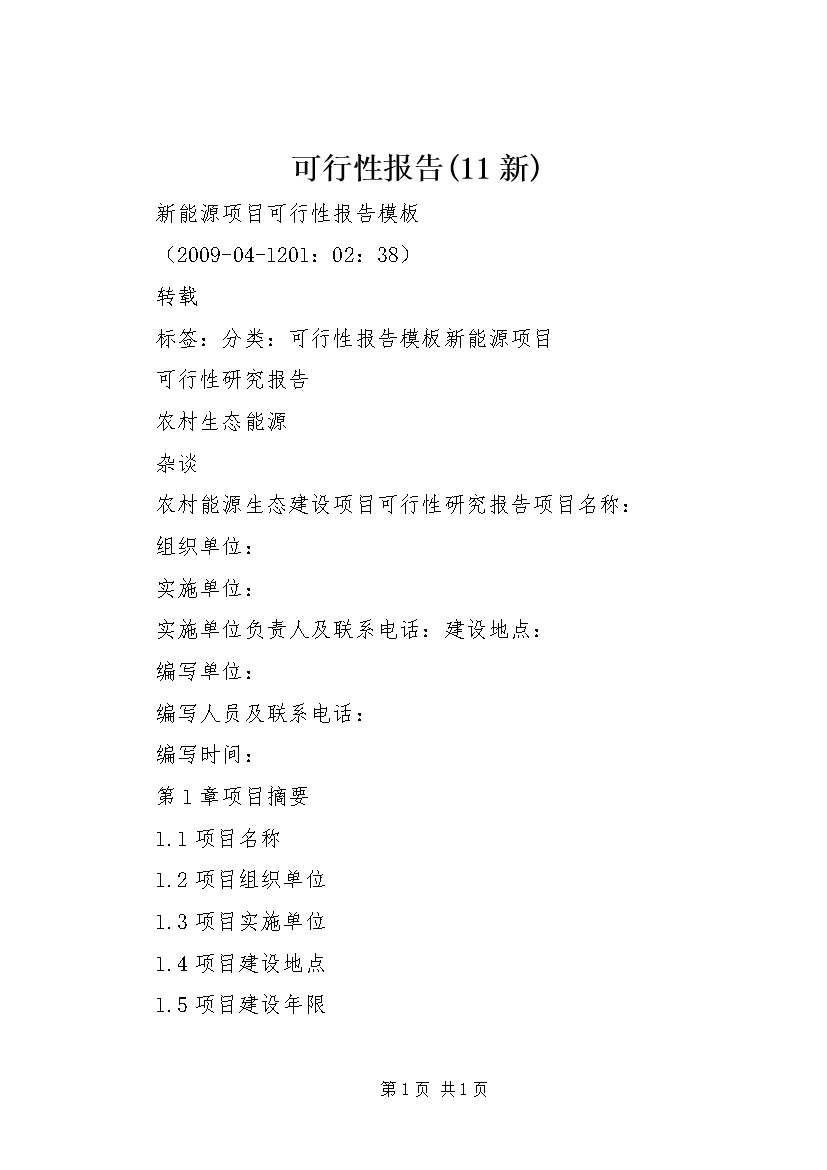 可行性报告(11新)

新能源项目可行性报告模板

（2009-04-1201：02：38）

转载

标签：分类：可行性报告模板新能源项目

可行性研究报告

农村生态能源

杂谈

农村能源生态建设项目可行性研究报告项目名称：

组织单位：

实施单位：

实施单位负责人及联系电话：建设地点：

编写单位：

编写人员及联系电话：

编写时间：

第1章项目摘要

1.1项目名称

1.2项目组织单位

1.3项目实施单位

1.4项目建设地点

1.5项目建设年限

第1页 共1页